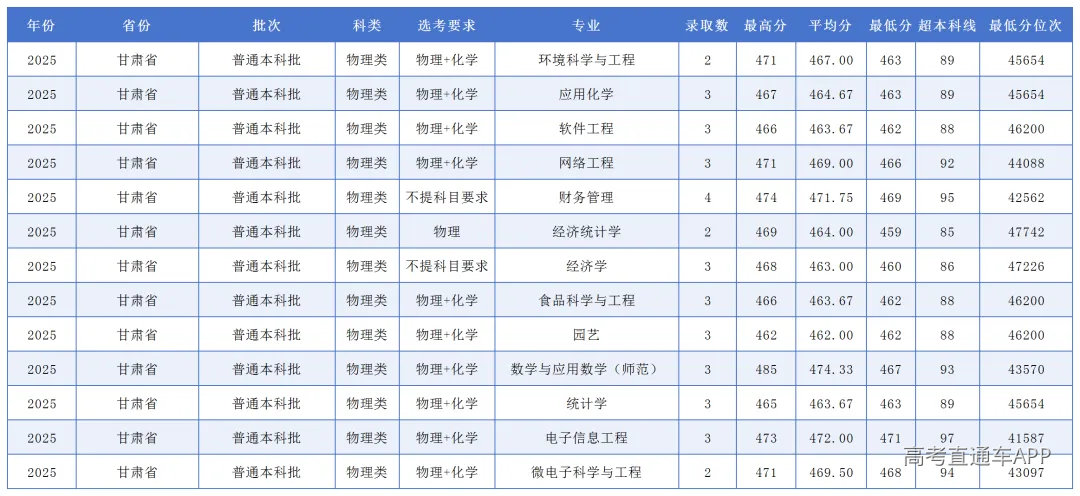 | 年份 | 省份 | 批次 | 科类 | 选考要求 | 专业 | 录取数 | 最高分 | 平均分 | 最低分 | 超本科线 | 最低分位次 |
|---|---|---|---|---|---|---|---|---|---|---|---|
| 2025 | 甘肃省 | 普通本科批 | 物理类 | 物理+化学 | 环境科学与工程 | 2 | 471 | 467.00 | 463 | 89 | 45654 |
| 2025 | 甘肃省 | 普通本科批 | 物理类 | 物理+化学 | 应用化学 | 3 | 467 | 464.67 | 463 | 89 | 45654 |
| 2025 | 甘肃省 | 普通本科批 | 物理类 | 物理+化学 | 软件工程 | 3 | 466 | 463.67 | 462 | 88 | 46200 |
| 2025 | 甘肃省 | 普通本科批 | 物理类 | 物理+化学 | 网络工程 | 3 | 471 | 469.00 | 466 | 92 | 44088 |
| 2025 | 甘肃省 | 普通本科批 | 物理类 | 不提科目要求 | 财务管理 | 4 | 474 | 471.75 | 469 | 95 | 42562 |
| 2025 | 甘肃省 | 普通本科批 | 物理类 | 物理 | 经济统计学 | 2 | 469 | 464.00 | 459 | 85 | 47742 |
| 2025 | 甘肃省 | 普通本科批 | 物理类 | 不提科目要求 | 经济学 | 3 | 468 | 463.00 | 460 | 86 | 47226 |
| 2025 | 甘肃省 | 普通本科批 | 物理类 | 物理+化学 | 食品科学与工程 | 3 | 466 | 463.67 | 462 | 88 | 46200 |
| 2025 | 甘肃省 | 普通本科批 | 物理类 | 物理+化学 | 园艺 | 3 | 462 | 462.00 | 462 | 88 | 46200 |
| 2025 | 甘肃省 | 普通本科批 | 物理类 | 物理+化学 | 数学与应用数学（师范） | 3 | 485 | 474.33 | 467 | 93 | 43570 |
| 2025 | 甘肃省 | 普通本科批 | 物理类 | 物理+化学 | 统计学 | 3 | 465 | 463.67 | 463 | 89 | 45654 |
| 2025 | 甘肃省 | 普通本科批 | 物理类 | 物理+化学 | 电子信息工程 | 3 | 473 | 472.00 | 471 | 97 | 41587 |
| 2025 | 甘肃省 | 普通本科批 | 物理类 | 物理+化学 | 微电子科学与工程 | 2 | 471 | 469.50 | 468 | 94 | 43097 |

高考直通车APP